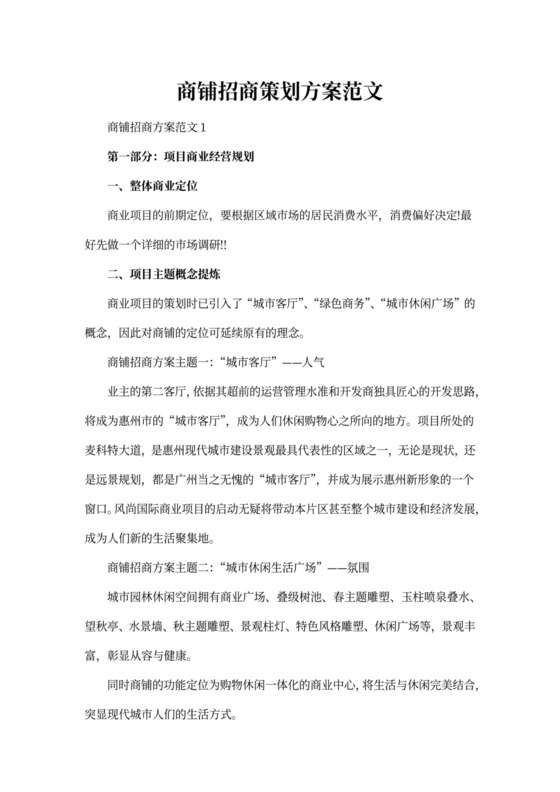 商铺招商策划方案范文

商铺招商方案范文 1

第一部分：项目商业经营规划

一、整体商业定位

商业项目的前期定位，要根据区域市场的居民消费水平，消费偏好决定!最好先做一个详细的市场调研!!

二、项目主题概念提炼

商业项目的策划时已引入了“城市客厅”、“绿色商务”、“城市休闲广场”的概念，因此对商铺的定位可延续原有的理念。

商铺招商方案主题一：“城市客厅”——人气

业主的第二客厅，依据其超前的运营管理水准和开发商独具匠心的开发思路，将成为惠州市的“城市客厅”，成为人们休闲购物心之所向的地方。项目所处的麦科特大道，是惠州现代城市建设景观最具代表性的区域之一，无论是现状，还是远景规划，都是广州当之无愧的“城市客厅”，并成为展示惠州新形象的一个窗口。风尚国际商业项目的启动无疑将带动本片区甚至整个城市建设和经济发展，成为人们新的生活聚集地。

商铺招商方案主题二：“城市休闲生活广场”——氛围

城市园林休闲空间拥有商业广场、叠级树池、春主题雕塑、玉柱喷泉叠水、望秋亭、水景墙、秋主题雕塑、景观柱灯、特色风格雕塑、休闲广场等，景观丰富，彰显从容与健康。

同时商铺的功能定位为购物休闲一体化的商业中心，将生活与休闲完美结合，突显现代城市人们的生活方式。